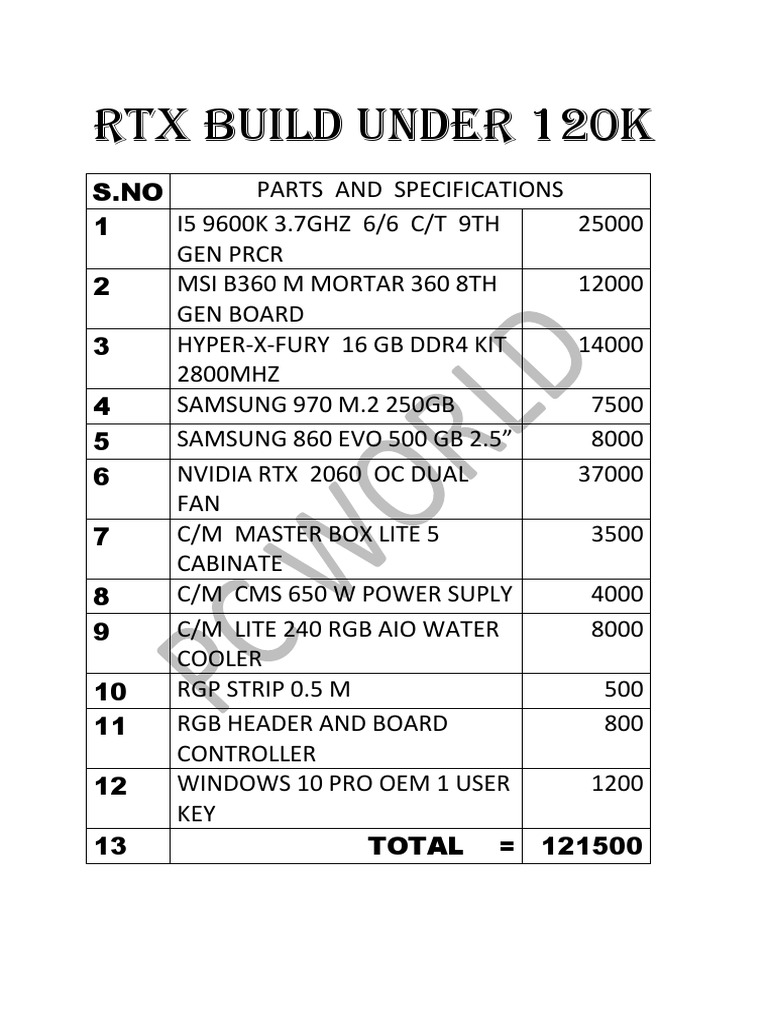 RTX BUILD UNDER 120K

| S.NO | PARTS AND SPECIFICATIONS | |
|---|---|---|
| 1 | I5 9600K 3.7GHZ 6/6 C/T 9TH GEN PRCR | 25000 |
| 2 | MSI B360 M MORTAR 360 8TH GEN BOARD | 12000 |
| 3 | HYPER-X-FURY 16 GB DDR4 KIT 2800MHZ | 14000 |
| 4 | SAMSUNG 970 M.2 250GB | 7500 |
| 5 | SAMSUNG 860 EVO 500 GB 2.5” | 8000 |
| 6 | NVIDIA RTX 2060 OC DUAL FAN | 37000 |
| 7 | C/M MASTER BOX LITE 5 CABINATE | 3500 |
| 8 | C/M CMS 650 W POWER SUPLY | 4000 |
| 9 | C/M LITE 240 RGB AIO WATER COOLER | 8000 |
| 10 | RGP STRIP 0.5 M | 500 |
| 11 | RGB HEADER AND BOARD CONTROLLER | 800 |
| 12 | WINDOWS 10 PRO OEM 1 USER KEY | 1200 |
| 13 | TOTAL = | 121500 |

PC WORLD